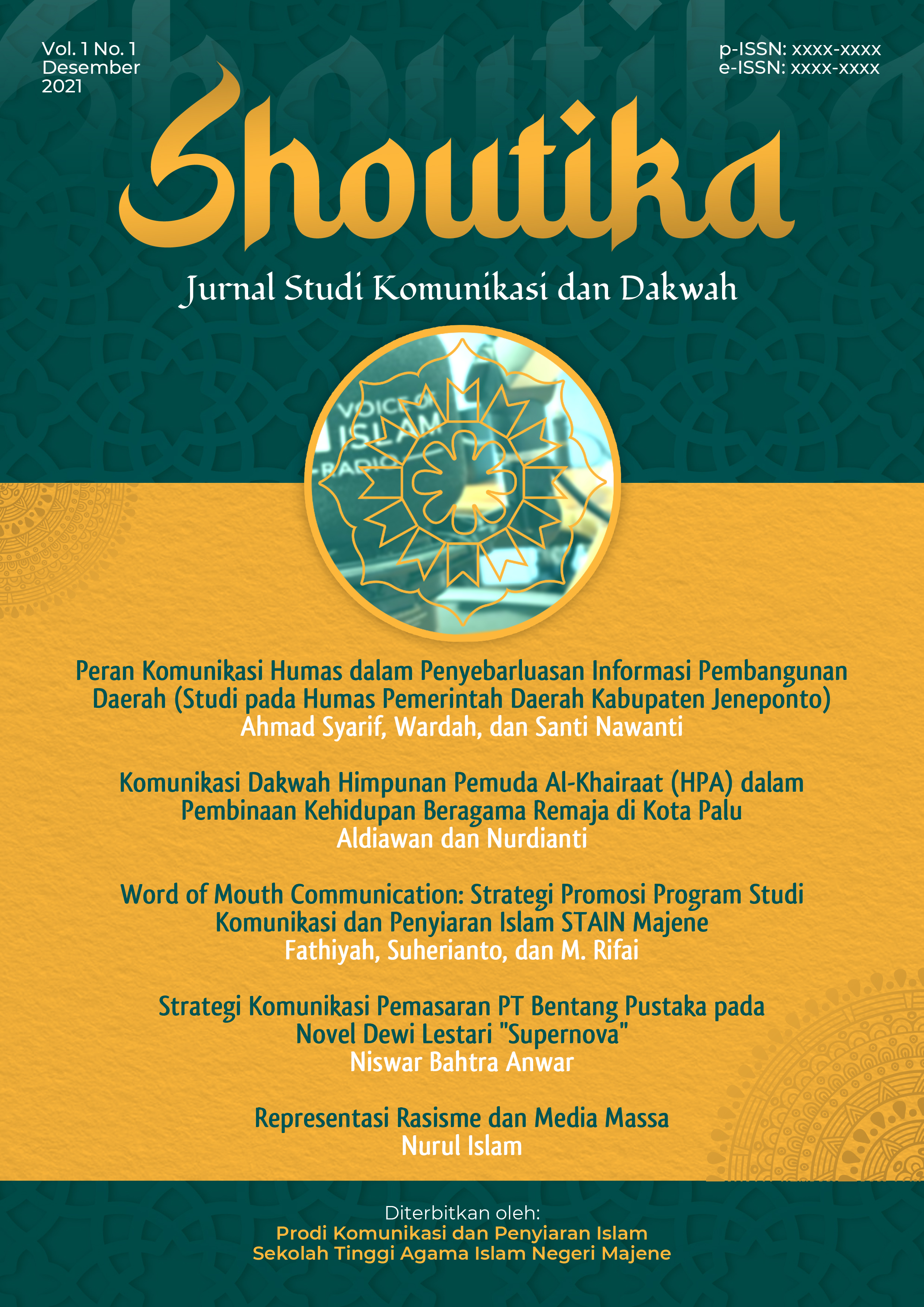 Vol. 1 No. 1
Desember
2021

p-ISSN: xxxx-xxxx
e-ISSN: xxxx-xxxx

Shoutika

Jurnal Studi Komunikasi dan Dakwah

VOICE OF ISLAM RADIO

Peran Komunikasi Humas dalam Penyebarluasan Informasi Pembangunan Daerah (Studi pada Humas Pemerintah Daerah Kabupaten Jeneponto)
Ahmad Syarif, Wardah, dan Santi Nawanti

Komunikasi Dakwah Himpunan Pemuda Al-Khairaat (HPA) dalam Pembinaan Kehidupan Beragama Remaja di Kota Palu
Aldiawan dan Nurdianti

Word of Mouth Communication: Strategi Promosi Program Studi Komunikasi dan Penyiaran Islam STAIN Majene
Fathiyah, Suherianto, dan M. Rifai

Strategi Komunikasi Pemasaran PT Bentang Pustaka pada Novel Dewi Lestari "Supernova"
Niswar Bahtra Anwar

Representasi Rasisme dan Media Massa
Nurul Islam

Diterbitkan oleh:
Prodi Komunikasi dan Penyiaran Islam
Sekolah Tinggi Agama Islam Negeri Majene